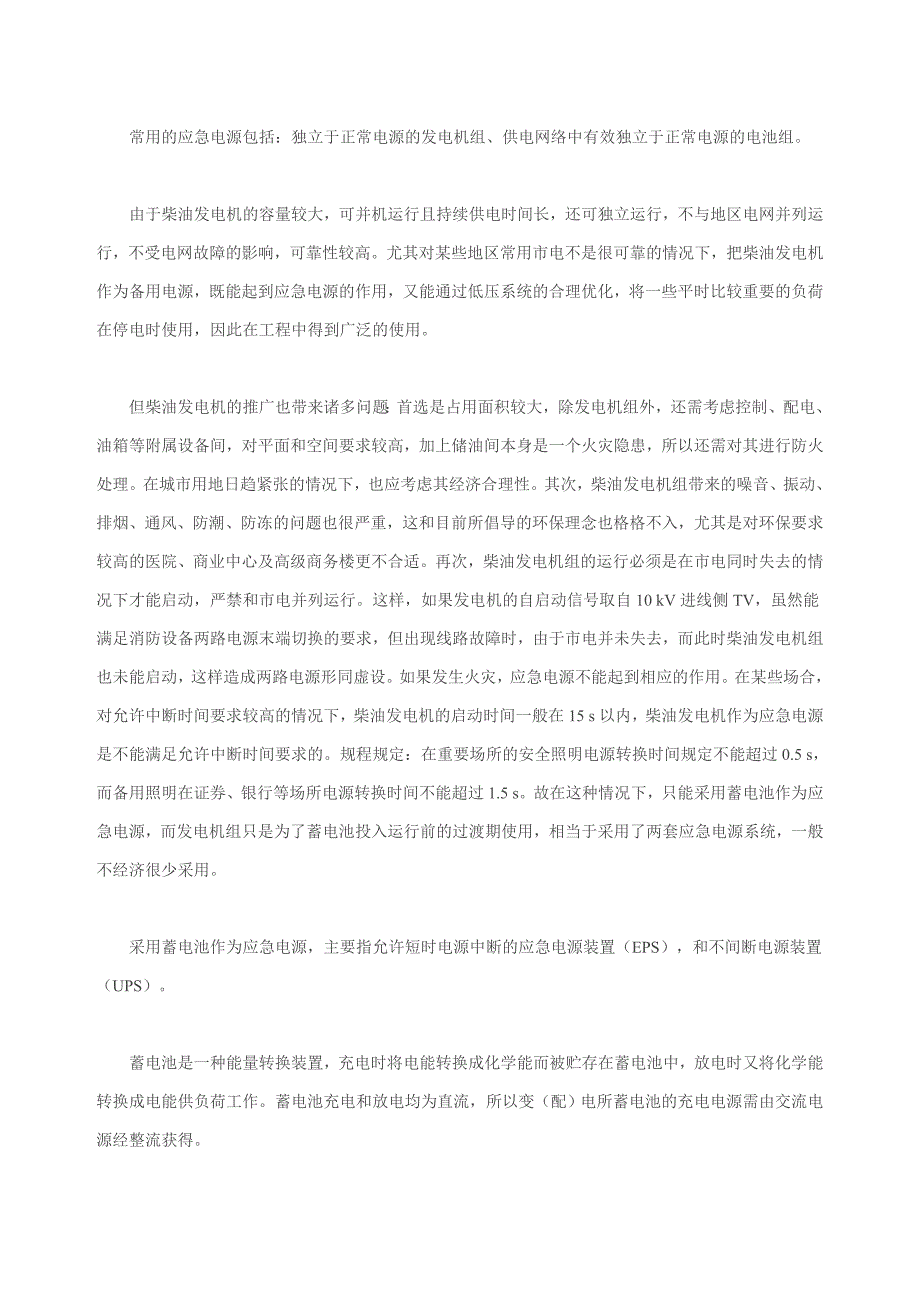 常用的应急电源包括：独立于正常电源的发电机组、供电网络中有效独立于正常电源的电池组。

由于柴油发电机的容量较大，可并机运行且持续供电时间长，还可独立运行，不与地区电网并列运行，不受电网故障的影响，可靠性较高。尤其对某些地区常用市电不是很可靠的情况下，把柴油发电机作为备用电源，既能起到应急电源的作用，又能通过低压系统的合理优化，将一些平时比较重要的负荷在停电时使用，因此在工程中得到广泛的使用。

但柴油发电机的推广也带来诸多问题 首选是占用面积较大，除发电机组外，还需考虑控制、配电、油箱等附属设备间，对平面和空间要求较高，加上储油间本身是一个火灾隐患，所以还需对其进行防火处理。在城市用地日趋紧张的情况下，也应考虑其经济合理性。其次，柴油发电机组带来的噪音、振动、排烟、通风、防潮、防冻的问题也很严重，这和目前所倡导的环保理念也格格不入，尤其是对环保要求较高的医院、商业中心及高级商务楼更不合适。再次，柴油发电机组的运行必须是在市电同时失去的情况下才能启动，严禁和市电并列运行。这样，如果发电机的自启动信号取自 10 kV 进线侧 TV，虽然能满足消防设备两路电源末端切换的要求，但出现线路故障时，由于市电并未失去，而此时柴油发电机组也未能启动，这样造成两路电源形同虚设。如果发生火灾，应急电源不能起到相应的作用。在某些场合，对允许中断时间要求较高的情况下，柴油发电机的启动时间一般在 15 s 以内，柴油发电机作为应急电源是不能满足允许中断时间要求的。规程规定：在重要场所的安全照明电源转换时间规定不能超过 0.5 s，而备用照明在证券、银行等场所电源转换时间不能超过 1.5 s。故在这种情况下，只能采用蓄电池作为应急电源，而发电机组只是为了蓄电池投入运行前的过渡期使用，相当于采用了两套应急电源系统，一般不经济很少采用。

采用蓄电池作为应急电源，主要指允许短时电源中断的应急电源装置（EPS），和不间断电源装置（UPS）。

蓄电池是一种能量转换装置，充电时将电能转换成化学能而被贮存在蓄电池中，放电时又将化学能转换成电能供负荷工作。蓄电池充电和放电均为直流，所以变（配）电所蓄电池的充电电源需由交流电源经整流获得。